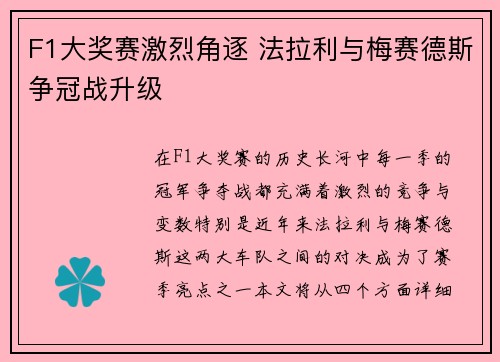 F1大奖赛激烈角逐 法拉利与梅赛德斯争冠战升级

在F1大奖赛的历史长河中每一季的冠军争夺战都充满着激烈的竞争与变数特别是近年来法拉利与梅赛德斯这两大车队之间的对决成为了赛季亮点之一本文将从四个方面详细